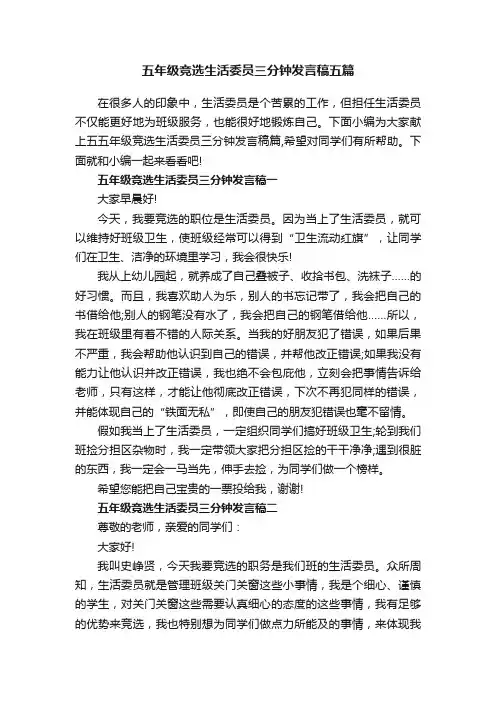 五年级竞选生活委员三分钟发言稿五篇

在很多人的印象中，生活委员是个苦累的工作，但担任生活委员不仅能更好地为班级服务，也能很好地锻炼自己。下面小编为大家献上五五年级竞选生活委员三分钟发言稿篇,希望对同学们有所帮助。下面就和小编一起来看看吧!

五年级竞选生活委员三分钟发言稿一

大家早晨好!

今天，我要竞选的职位是生活委员。因为当上了生活委员，就可以维持好班级卫生，使班级经常可以得到“卫生流动红旗”，让同学们在卫生、洁净的环境里学习，我会很快乐!

我从上幼儿园起，就养成了自己叠被子、收拾书包、洗袜子……的好习惯。而且，我喜欢助人为乐，别人的书忘记带了，我会把自己的书借给他;别人的钢笔没有水了，我会把自己的钢笔借给他……所以，我在班级里有着不错的人际关系。当我的好朋友犯了错误，如果后果不严重，我会帮助他认识到自己的错误，并帮他改正错误;如果我没有能力让他认识并改正错误，我也绝不会包庇他，立刻会把事情告诉给老师，只有这样，才能让他彻底改正错误，下次不再犯同样的错误，并能体现自己的“铁面无私”，即使自己的朋友犯错误也毫不留情。

假如我当上了生活委员，一定组织同学们搞好班级卫生;轮到我们班捡分担区杂物时，我一定带领大家把分担区捡的干干净净;遇到很脏的东西，我一定会一马当先，伸手去捡，为同学们做一个榜样。

希望您能把自己宝贵的一票投给我，谢谢!

五年级竞选生活委员三分钟发言稿二

尊敬的老师，亲爱的同学们：

大家好!

我叫史峥贤，今天我要竞选的职务是我们班的生活委员。众所周知，生活委员就是管理班级关门关窗这些小事情，我是个细心、谨慎的学生，对关门关窗这些需要认真细心的态度的这些事情，我有足够的优势来竞选，我也特别想为同学们做点力所能及的事情，来体现我